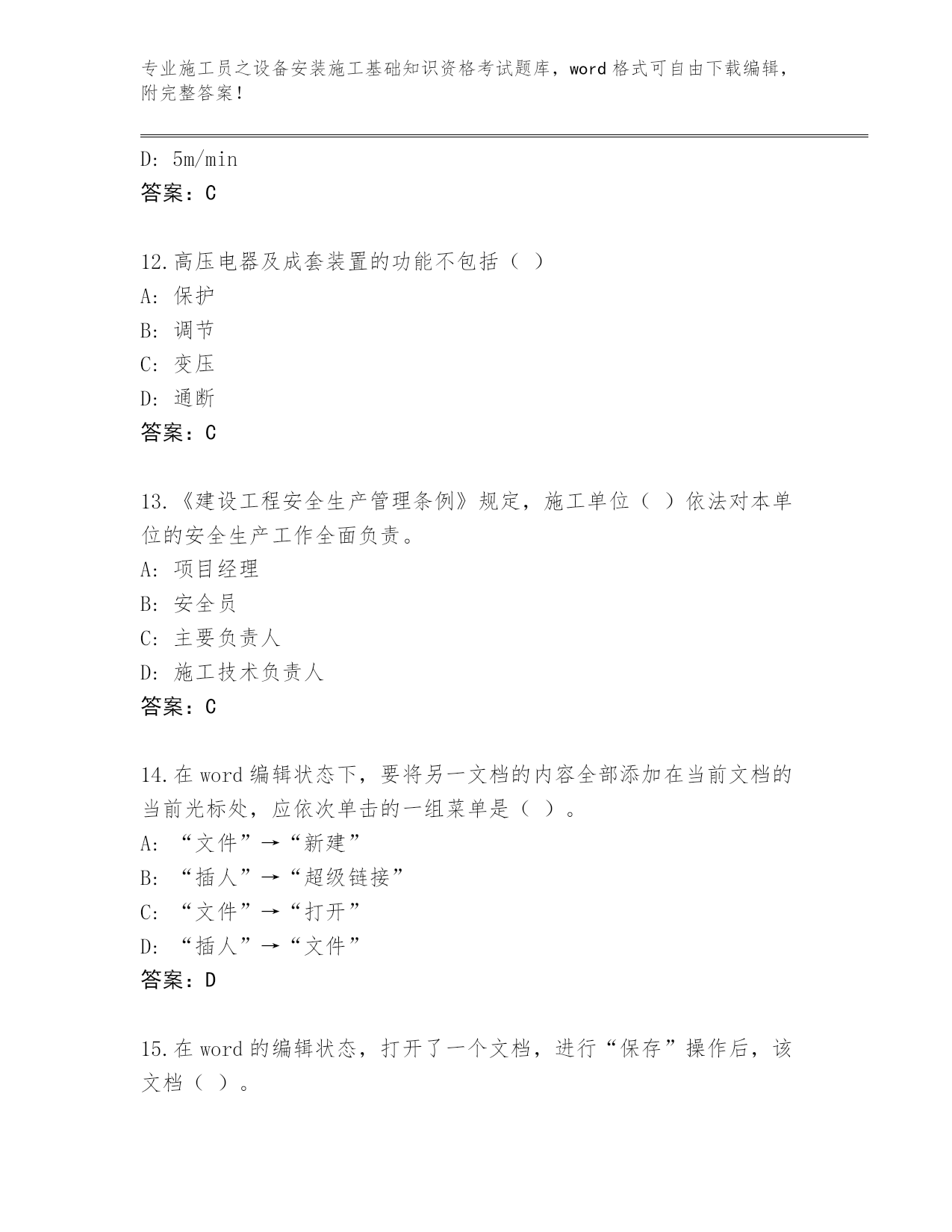 专业施工员之设备安装施工基础知识资格考试题库，word 格式可自由下载编辑，附完整答案！

D: 5m/min
答案：C

12.高压电器及成套装置的功能不包括（ ）
A: 保护
B: 调节
C: 变压
D: 通断
答案：C

13.《建设工程安全生产管理条例》规定，施工单位（ ）依法对本单位的安全生产工作全面负责。
A: 项目经理
B: 安全员
C: 主要负责人
D: 施工技术负责人
答案：C

14.在 word 编辑状态下，要将另一文档的内容全部添加在当前文档的当前光标处，应依次单击的一组菜单是（ ）。
A: “文件”→“新建”
B: “插人”→“超级链接”
C: “文件”→“打开”
D: “插人”→“文件”
答案：D

15.在 word 的编辑状态，打开了一个文档，进行“保存”操作后，该文档（ ）。